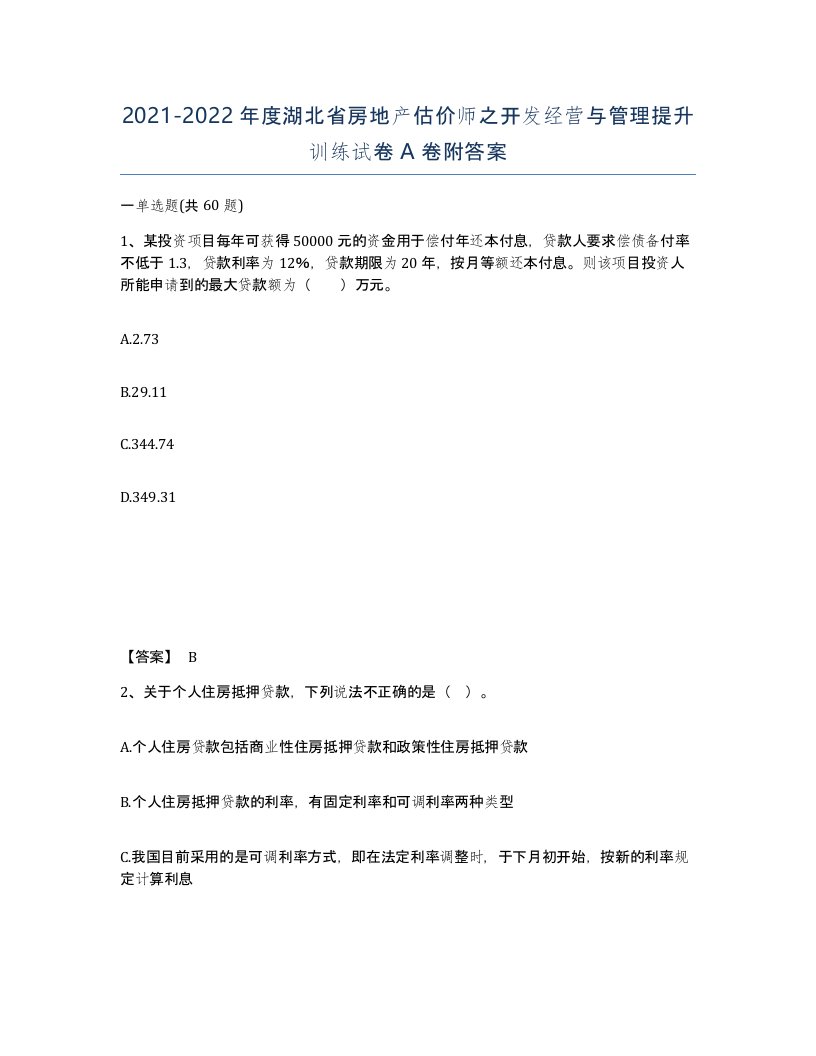 2021-2022年度湖北省房地产估价师之开发经营与管理提升训练试卷A卷附答案

一单选题(共60题)

1、某投资项目每年可获得50000元的资金用于偿付年还本付息，贷款人要求偿债备付率不低于1.3，贷款利率为12%，贷款期限为20年，按月等额还本付息。则该项目投资人所能申请到的最大贷款额为（ ）万元。

A.2.73

B.29.11

C.344.74

D.349.31

【答案】 B

2、关于个人住房抵押贷款，下列说法不正确的是（ ）。

A.个人住房贷款包括商业性住房抵押贷款和政策性住房抵押贷款

B.个人住房抵押贷款的利率，有固定利率和可调利率两种类型

C.我国目前采用的是可调利率方式，即在法定利率调整时，于下月初开始，按新的利率规定计算利息